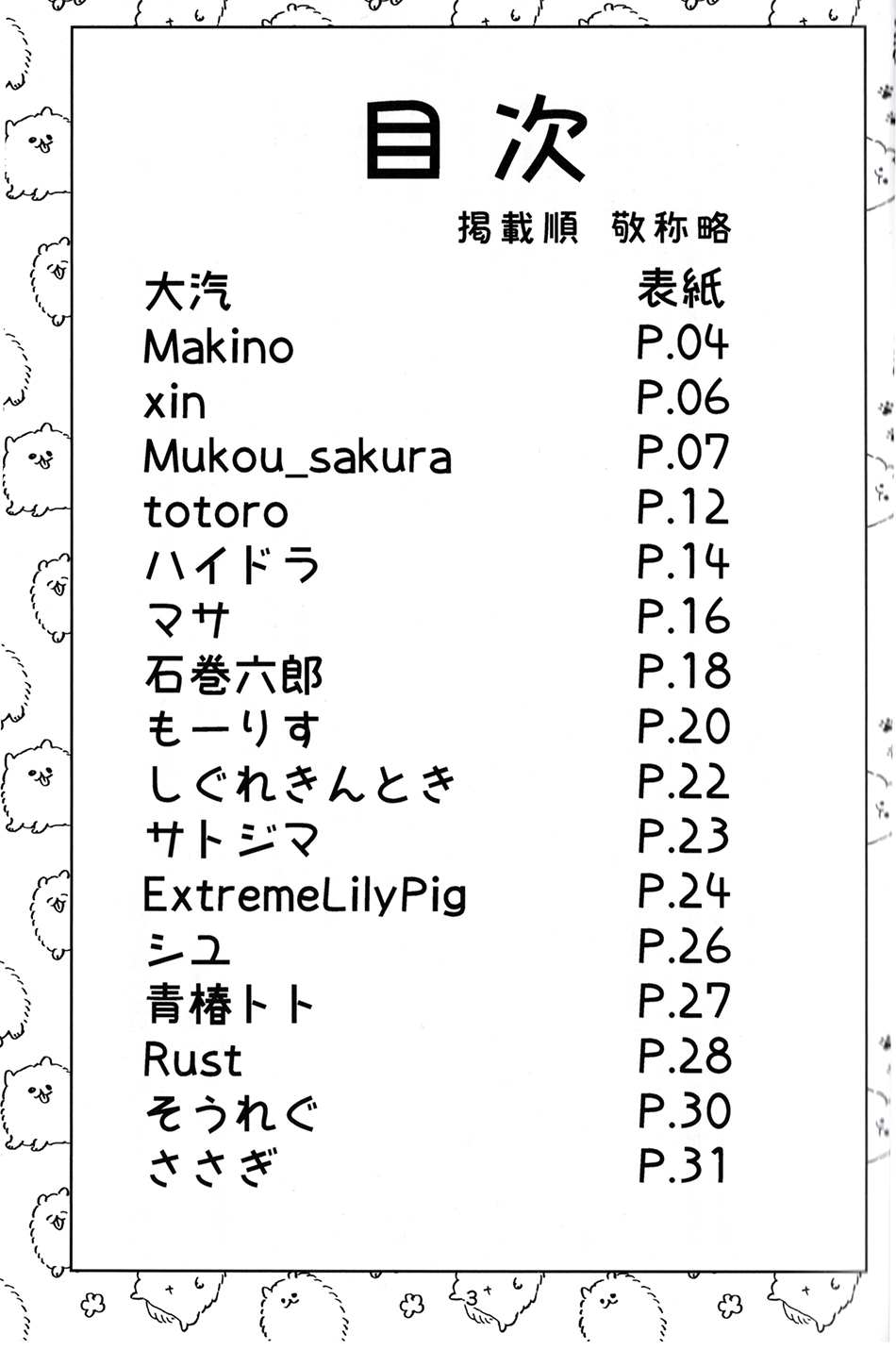 目次

掲載順 敬称略

大汽 表紙
Makino P.04
xin P.06
Mukou_sakura P.07
totoro P.12
ハイドラ P.14
マサ P.16
石巻六郎 P.18
もーりす P.20
しぐれきんとき P.22
サトジマ P.23
ExtremeLilyPig P.24
シユ P.26
青椿トト P.27
Rust P.28
そうれぐ P.30
ささぎ P.31

3